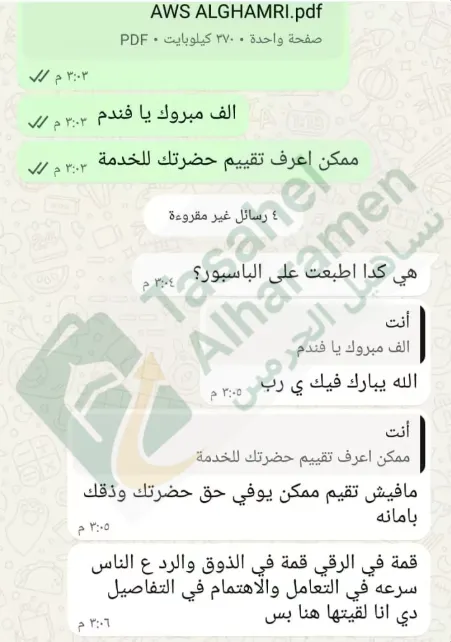 AWS ALGHAMRI.pdf
صفحة واحدة • ٣٧٠ كيلوبايت • PDF
٣:٠٣ م

الف مبروك يا فندم
٣:٠٣ م

ممكن اعرف تقييم حضرتك للخدمة
٣:٠٣ م

٤ رسائل غير مقروءة

هي كدا اطبعت على الباسبور؟
٣:٠٤ م

أنت
الف مبروك يا فندم
الله يبارك فيك ي رب
٣:٠٥ م

أنت
ممكن اعرف تقييم حضرتك للخدمة
مافيش تقيم ممكن يوفي حق حضرتك وذقك بامانه
٣:٠٥ م

قمة في الرقي قمة في الذوق والرد ع الناس سرعه في التعامل والاهتمام في التفاصيل دي انا لقيتها هنا بس
٣:٠٦ م

Tasahel Alharamen
تساهيل الحرمين